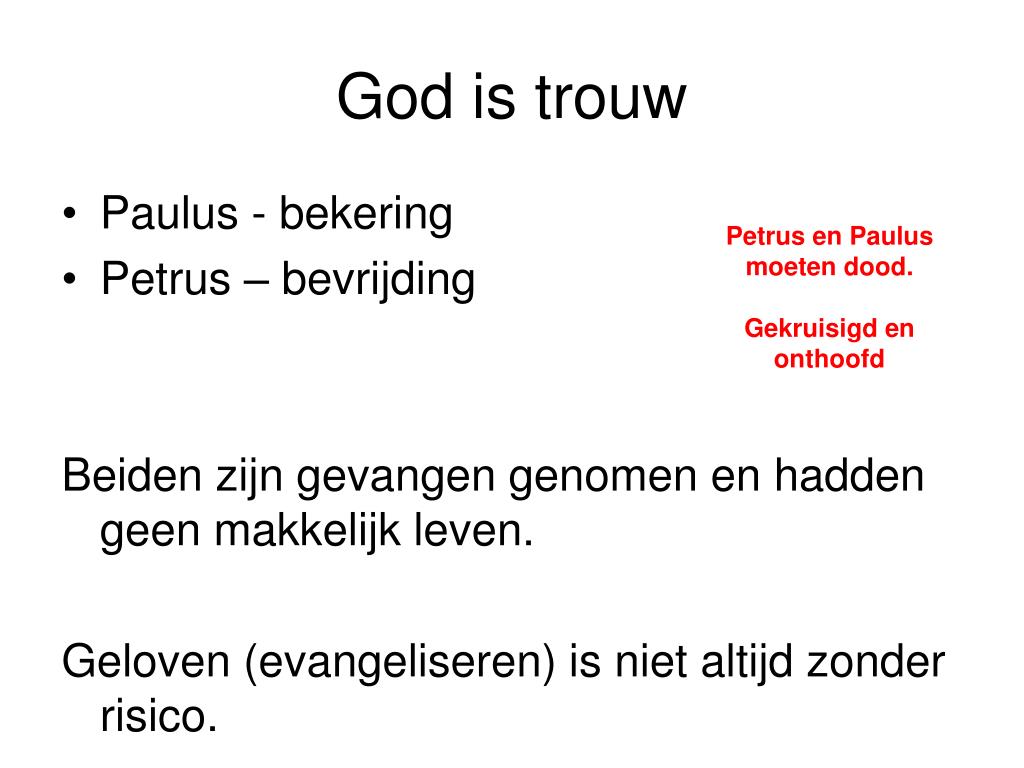 God is trouw

• Paulus - bekering
• Petrus – bevrijding

Petrus en Paulus moeten dood.

Gekruisigd en onthoofd

Beiden zijn gevangen genomen en hadden geen makkelijk leven.

Geloven (evangeliseren) is niet altijd zonder risico.